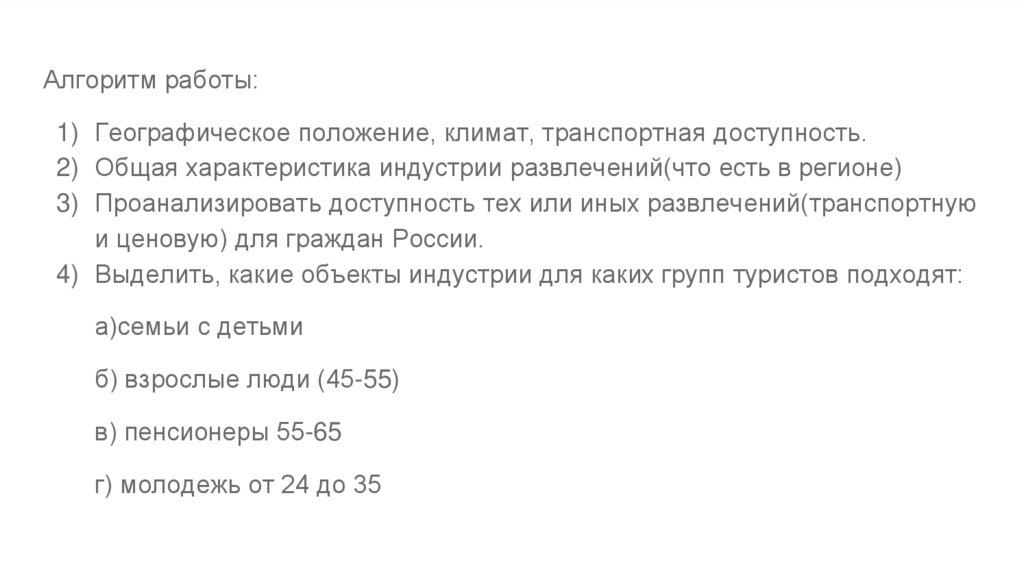 Алгоритм работы:

1) Географическое положение, климат, транспортная доступность.
2) Общая характеристика индустрии развлечений(что есть в регионе)
3) Проанализировать доступность тех или иных развлечений(транспортную и ценовую) для граждан России.
4) Выделить, какие объекты индустрии для каких групп туристов подходят:

а)семьи с детьми

б) взрослые люди (45-55)

в) пенсионеры 55-65

г) молодежь от 24 до 35